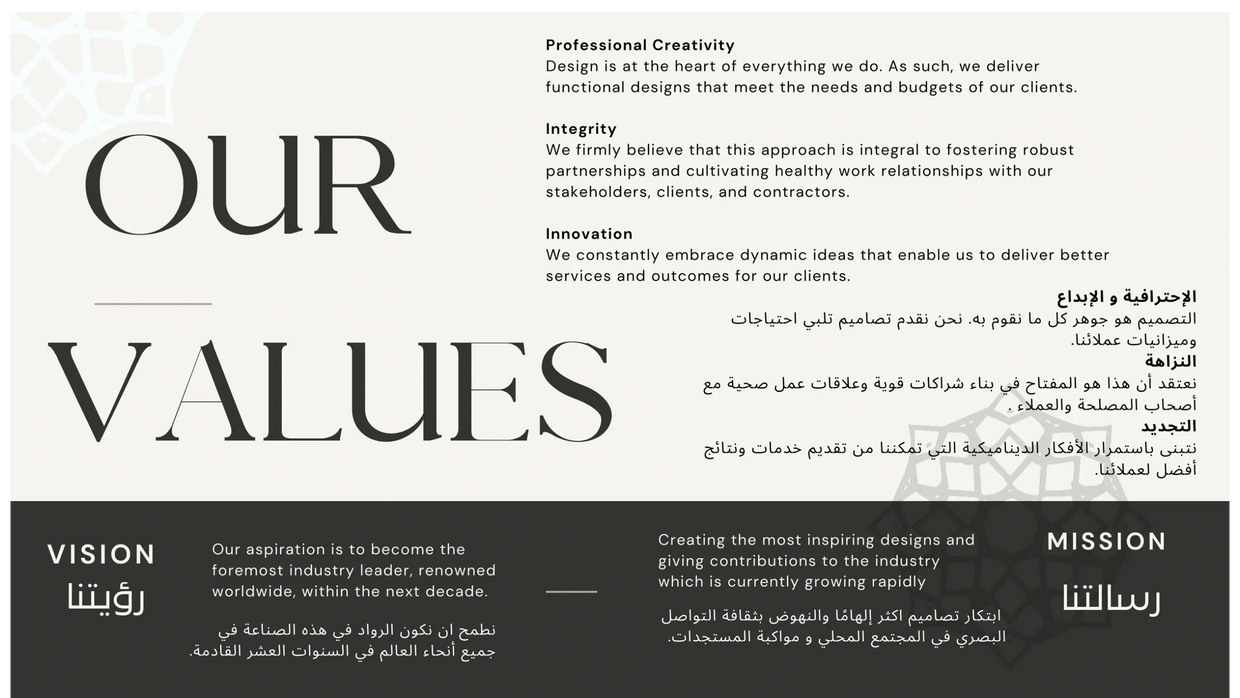 OUR VALUES

Professional Creativity
Design is at the heart of everything we do. As such, we deliver functional designs that meet the needs and budgets of our clients.

Integrity
We firmly believe that this approach is integral to fostering robust partnerships and cultivating healthy work relationships with our stakeholders, clients, and contractors.

Innovation
We constantly embrace dynamic ideas that enable us to deliver better services and outcomes for our clients.

الإحترافية و الإبداع
التصميم هو جوهر كل ما نقوم به. نحن نقدم تصاميم تلبي احتياجات وميزانيات عملائنا.
النزاهة
نعتقد أن هذا هو المفتاح في بناء شراكات قوية وعلاقات عمل صحية مع أصحاب المصلحة والعملاء .
التجديد
نتبنى باستمرار الأفكار الديناميكية التي تمكننا من تقديم خدمات ونتائج أفضل لعملائنا.

VISION
رؤيتنا

Our aspiration is to become the foremost industry leader, renowned worldwide, within the next decade.

نطمح ان نكون الرواد في هذه الصناعة في جميع أنحاء العالم في السنوات العشر القادمة.

Creating the most inspiring designs and giving contributions to the industry which is currently growing rapidly

ابتكار تصاميم اكثر إلهامًا والنهوض بثقافة التواصل البصري في المجتمع المحلي و مواكبة المستجدات.

MISSION
رسالتنا